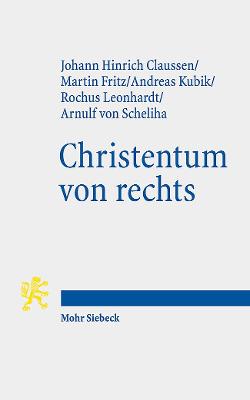 Johann Hinrich Claussen/
Martin Fritz/Andreas Kubik/
Rochus Leonhardt/
Arnulf von Scheliha

Christentum von rechts

Mohr Siebeck